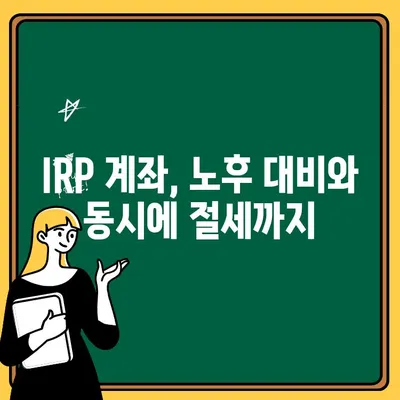 IRP 계좌, 노후 대비와 동시에 절세까지